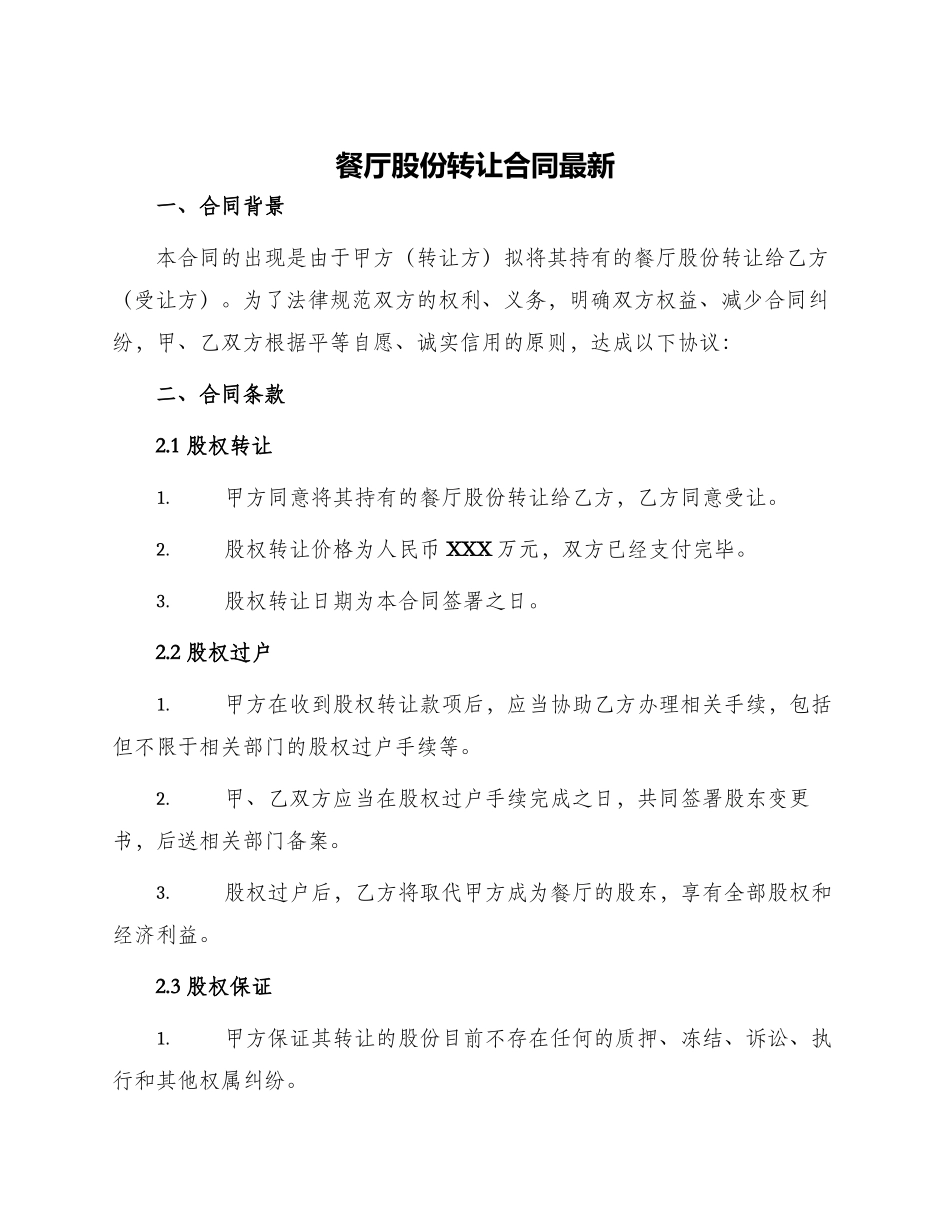 餐厅股份转让合同最新

一、合同背景

本合同的出现是由于甲方（转让方）拟将其持有的餐厅股份转让给乙方（受让方）。为了法律规范双方的权利、义务，明确双方权益、减少合同纠纷，甲、乙双方根据平等自愿、诚实信用的原则，达成以下协议：

二、合同条款

2.1 股权转让

1. 甲方同意将其持有的餐厅股份转让给乙方，乙方同意受让。

2. 股权转让价格为人民币 XXX 万元，双方已经支付完毕。

3. 股权转让日期为本合同签署之日。

2.2 股权过户

1. 甲方在收到股权转让款项后，应当协助乙方办理相关手续，包括但不限于相关部门的股权过户手续等。

2. 甲、乙双方应当在股权过户手续完成之日，共同签署股东变更书，后送相关部门备案。

3. 股权过户后，乙方将取代甲方成为餐厅的股东，享有全部股权和经济利益。

2.3 股权保证

1. 甲方保证其转让的股份目前不存在任何的质押、冻结、诉讼、执行和其他权属纠纷。